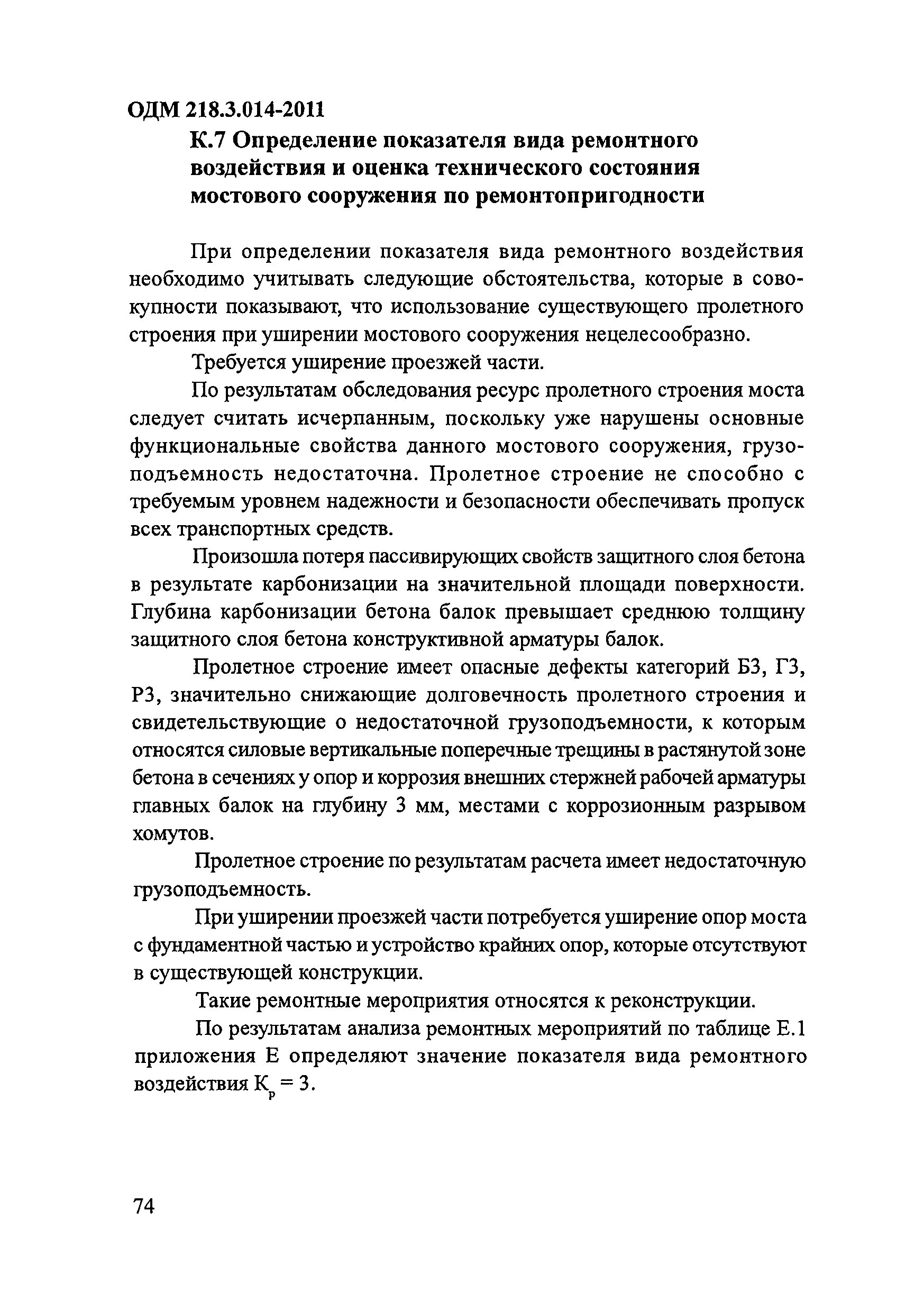 ОДМ 218.3.014-2011

К.7 Определение показателя вида ремонтного воздействия и оценка технического состояния мостового сооружения по ремонтопригодности

При определении показателя вида ремонтного воздействия необходимо учитывать следующие обстоятельства, которые в совокупности показывают, что использование существующего пролетного строения при уширении мостового сооружения нецелесообразно.

Требуется уширение проезжей части.

По результатам обследования ресурс пролетного строения моста следует считать исчерпанным, поскольку уже нарушены основные функциональные свойства данного мостового сооружения, грузоподъемность недостаточна. Пролетное строение не способно с требуемым уровнем надежности и безопасности обеспечивать пропуск всех транспортных средств.

Произошла потеря пассивирующих свойств защитного слоя бетона в результате карбонизации на значительной площади поверхности. Глубина карбонизации бетона балок превышает среднюю толщину защитного слоя бетона конструктивной арматуры балок.

Пролетное строение имеет опасные дефекты категорий Б3, Г3, Р3, значительно снижающие долговечность пролетного строения и свидетельствующие о недостаточной грузоподъемности, к которым относятся силовые вертикальные поперечные трещины в растянутой зоне бетона в сечениях у опор и коррозия внешних стержней рабочей арматуры главных балок на глубину 3 мм, местами с коррозионным разрывом хомутов.

Пролетное строение по результатам расчета имеет недостаточную грузоподъемность.

При уширении проезжей части потребуется уширение опор моста с фундаментной частью и устройство крайних опор, которые отсутствуют в существующей конструкции.

Такие ремонтные мероприятия относятся к реконструкции.

По результатам анализа ремонтных мероприятий по таблице Е.1 приложения Е определяют значение показателя вида ремонтного воздействия $К_р = 3$.

74